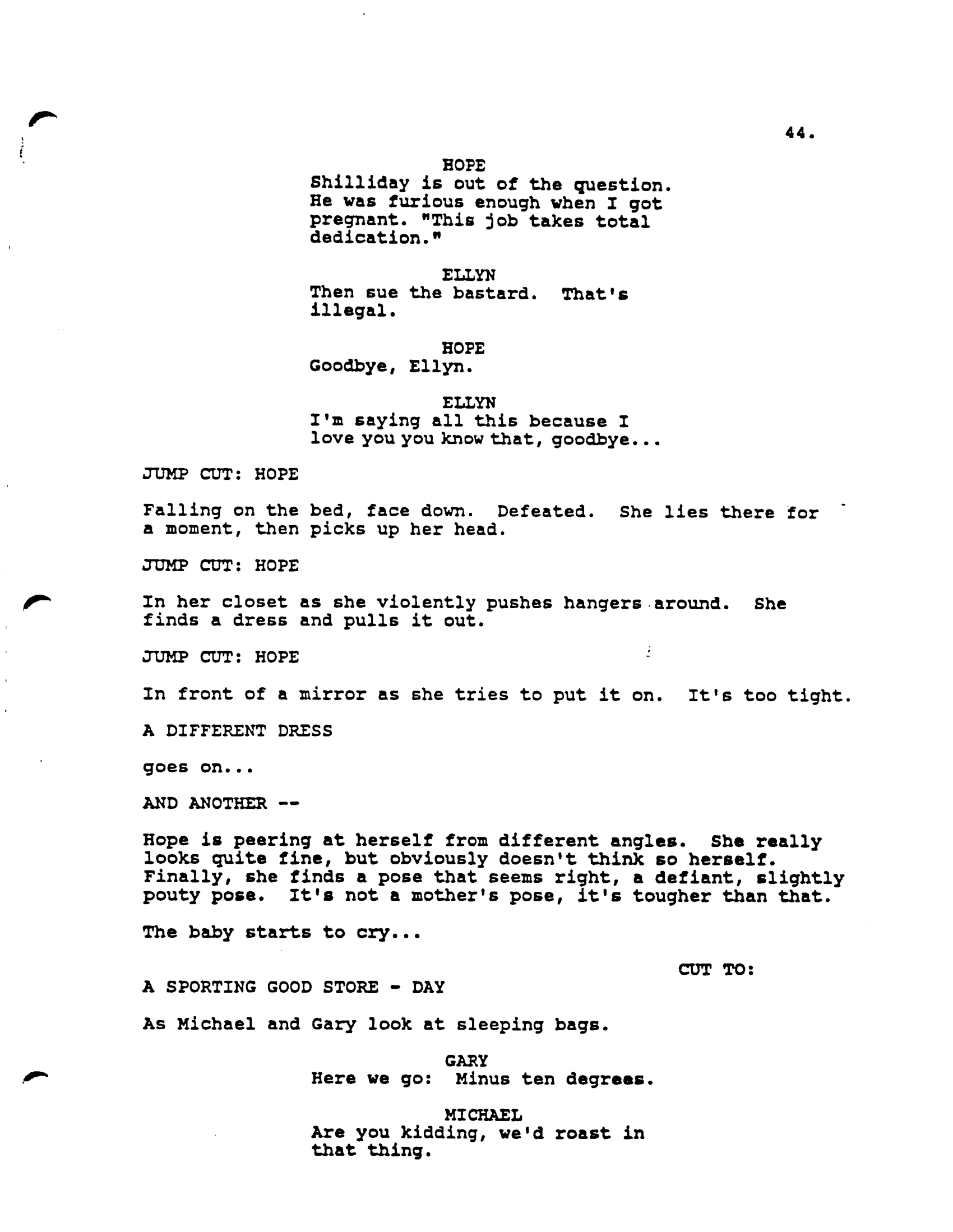 44.

HOPE
Shilliday is out of the question. He was furious enough when I got pregnant. "This job takes total dedication."

ELLYN
Then sue the bastard. That's illegal.

HOPE
Goodbye, Ellyn.

ELLYN
I'm saying all this because I love you you know that, goodbye...

JUMP CUT: HOPE

Falling on the bed, face down. Defeated. She lies there for a moment, then picks up her head.

JUMP CUT: HOPE

In her closet as she violently pushes hangers around. She finds a dress and pulls it out.

JUMP CUT: HOPE

In front of a mirror as she tries to put it on. It's too tight.

A DIFFERENT DRESS

goes on...

AND ANOTHER --

Hope is peering at herself from different angles. She really looks quite fine, but obviously doesn't think so herself. Finally, she finds a pose that seems right, a defiant, slightly pouty pose. It's not a mother's pose, it's tougher than that.

The baby starts to cry...

CUT TO:

A SPORTING GOOD STORE - DAY

As Michael and Gary look at sleeping bags.

GARY
Here we go: Minus ten degrees.

MICHAEL
Are you kidding, we'd roast in that thing.